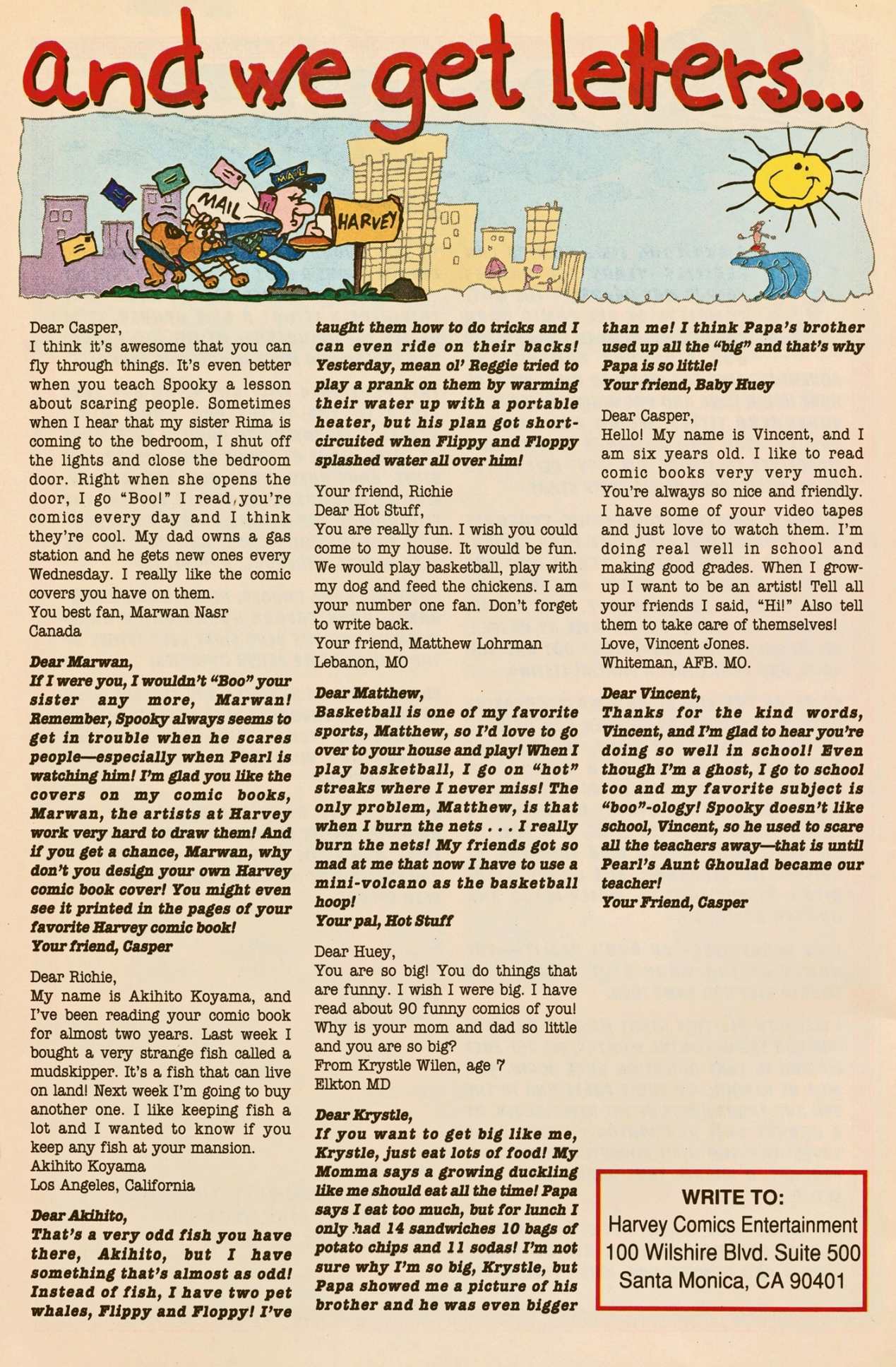 and we get letters...

MAIL

MAIL

HARVEY

Dear Casper,
I think it's awesome that you can fly through things. It's even better when you teach Spooky a lesson about scaring people. Sometimes when I hear that my sister Rima is coming to the bedroom, I shut off the lights and close the bedroom door. Right when she opens the door, I go "Boo!" I read you're comics every day and I think they're cool. My dad owns a gas station and he gets new ones every Wednesday. I really like the comic covers you have on them.
You best fan, Marwan Nasr
Canada

Dear Marwan,
If I were you, I wouldn't "Boo" your sister any more, Marwan! Remember, Spooky always seems to get in trouble when he scares people—especially when Pearl is watching him! I'm glad you like the covers on my comic books, Marwan, the artists at Harvey work very hard to draw them! And if you get a chance, Marwan, why don't you design your own Harvey comic book cover! You might even see it printed in the pages of your favorite Harvey comic book!
Your friend, Casper

Dear Richie,
My name is Akihito Koyama, and I've been reading your comic book for almost two years. Last week I bought a very strange fish called a mudskipper. It's a fish that can live on land! Next week I'm going to buy another one. I like keeping fish a lot and I wanted to know if you keep any fish at your mansion.
Akihito Koyama
Los Angeles, California

Dear Akihito,
That's a very odd fish you have there, Akihito, but I have something that's almost as odd! Instead of fish, I have two pet whales, Flippy and Floppy! I've taught them how to do tricks and I can even ride on their backs! Yesterday, mean ol' Reggie tried to play a prank on them by warming their water up with a portable heater, but his plan got short-circuited when Flippy and Floppy splashed water all over him!

Your friend, Richie
Dear Hot Stuff,
You are really fun. I wish you could come to my house. It would be fun. We would play basketball, play with my dog and feed the chickens. I am your number one fan. Don't forget to write back.
Your friend, Matthew Lohrman
Lebanon, MO

Dear Matthew,
Basketball is one of my favorite sports, Matthew, so I'd love to go over to your house and play! When I play basketball, I go on "hot" streaks where I never miss! The only problem, Matthew, is that when I burn the nets . . . I really burn the nets! My friends got so mad at me that now I have to use a mini-volcano as the basketball hoop!
Your pal, Hot Stuff

Dear Huey,
You are so big! You do things that are funny. I wish I were big. I have read about 90 funny comics of you! Why is your mom and dad so little and you are so big?
From Krystle Wilen, age 7
Elkton MD

Dear Krystle,
If you want to get big like me, Krystle, just eat lots of food! My Momma says a growing duckling like me should eat all the time! Papa says I eat too much, but for lunch I only had 14 sandwiches 10 bags of potato chips and 11 sodas! I'm not sure why I'm so big, Krystle, but Papa showed me a picture of his brother and he was even bigger than me! I think Papa's brother used up all the "big" and that's why Papa is so little!
Your friend, Baby Huey

Dear Casper,
Hello! My name is Vincent, and I am six years old. I like to read comic books very very much. You're always so nice and friendly. I have some of your video tapes and just love to watch them. I'm doing real well in school and making good grades. When I grow-up I want to be an artist! Tell all your friends I said, "Hi!" Also tell them to take care of themselves!
Love, Vincent Jones.
Whiteman, AFB. MO.

Dear Vincent,
Thanks for the kind words, Vincent, and I'm glad to hear you're doing so well in school! Even though I'm a ghost, I go to school too and my favorite subject is "boo"-ology! Spooky doesn't like school, Vincent, so he used to scare all the teachers away—that is until Pearl's Aunt Ghoulad became our teacher!
Your Friend, Casper

WRITE TO:
Harvey Comics Entertainment
100 Wilshire Blvd. Suite 500
Santa Monica, CA 90401